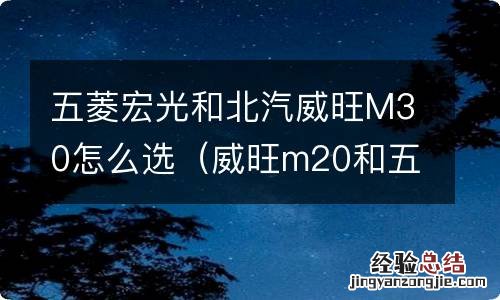 五菱宏光和北汽威旺M30怎么选（威旺m20和五

经验总结
jingyanzongjie.com